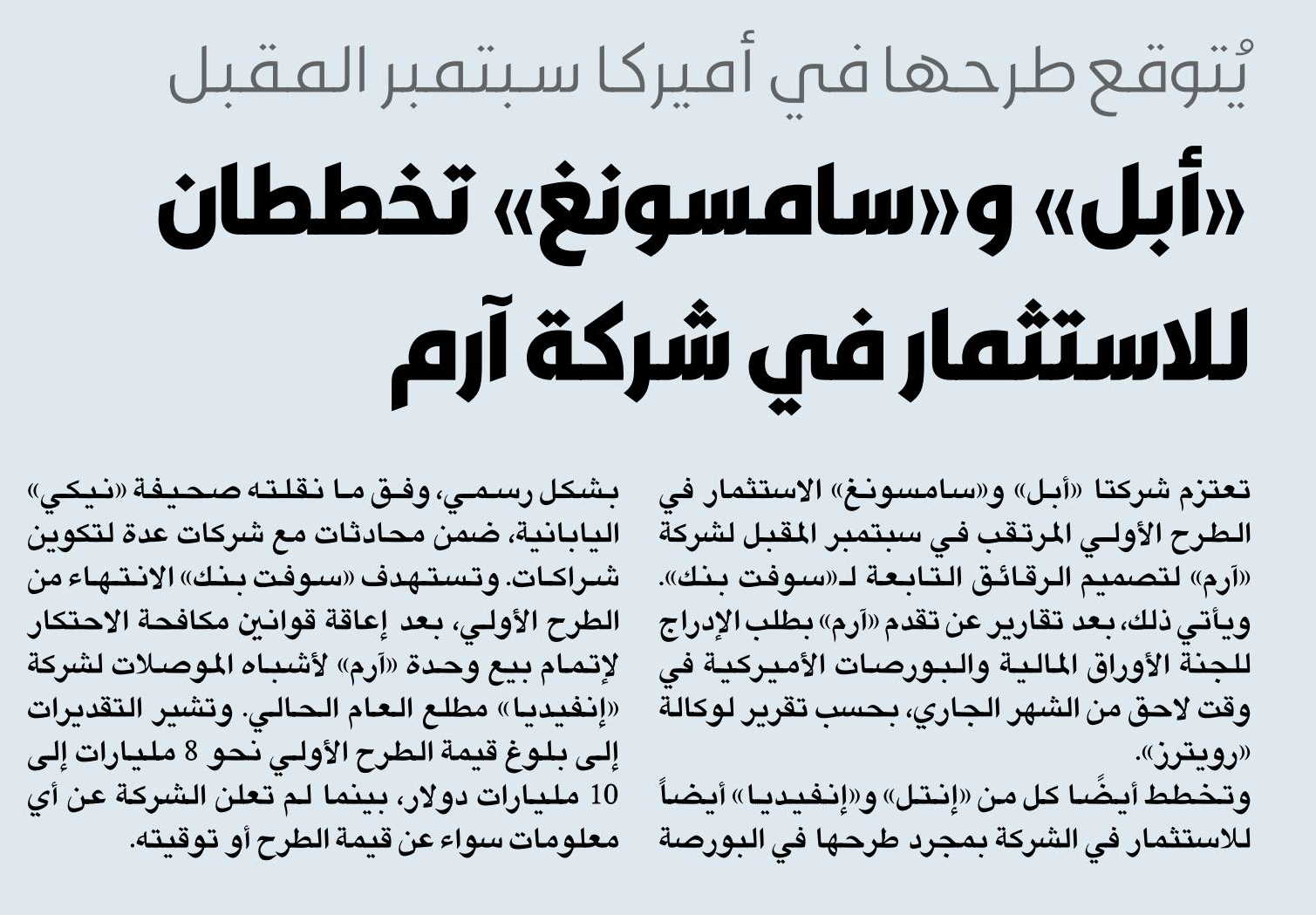 يُتوقع طرحها في أميركا سبتمبر المقبل

«أبل» و«سامسونغ» تخططان للاستثمار في شركة آرم

تعتزم شركتا «أبل» و«سامسونغ» الاستثمار في الطرح الأولي المرتقب في سبتمبر المقبل لشركة «آرم» لتصميم الرقائق التابعة لـ«سوفت بنك». ويأتي ذلك، بعد تقارير عن تقدم «آرم» بطلب الإدراج للجنة الأوراق المالية والبورصات الأميركية في وقت لاحق من الشهر الجاري، بحسب تقرير لوكالة «رويترز».

وتخطط أيضًا كل من «إنتل» و«إنفيديا» أيضاً للاستثمار في الشركة بمجرد طرحها في البورصة بشكل رسمي، وفق ما نقلته صحيفة «نيكي» اليابانية، ضمن محادثات مع شركات عدة لتكوين شراكات. وتستهدف «سوفت بنك» الانتهاء من الطرح الأولي، بعد إعاقة قوانين مكافحة الاحتكار لإتمام بيع وحدة «آرم» لأشباه الموصلات لشركة «إنفيديا» مطلع العام الحالي. وتشير التقديرات إلى بلوغ قيمة الطرح الأولي نحو 8 مليارات إلى 10 مليارات دولار، بينما لم تعلن الشركة عن أي معلومات سواء عن قيمة الطرح أو توقيته.